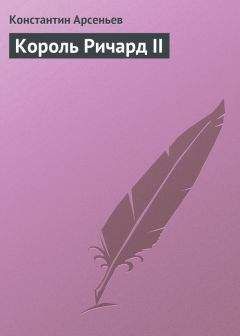 Константин Арсеньев

Король Ричард II